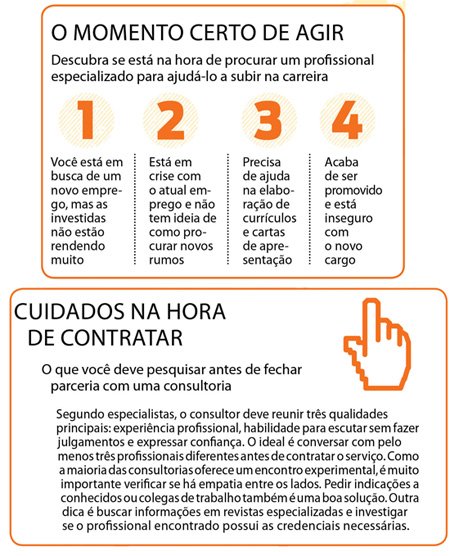 O MOMENTO CERTO DE AGIR

Descubra se está na hora de procurar um profissional especializado para ajudá-lo a subir na carreira

1

Você está em busca de um novo emprego, mas as investidas não estão rendendo muito

2

Está em crise com o atual emprego e não tem ideia de como procurar novos rumos

3

Precisa de ajuda na elaboração de currículos e cartas de apresentação

4

Acaba de ser promovido e está inseguro com o novo cargo

CUIDADOS NA HORA DE CONTRATAR

O que você deve pesquisar antes de fechar parceria com uma consultoria

Segundo especialistas, o consultor deve reunir três qualidades principais: experiência profissional, habilidade para escutar sem fazer julgamentos e expressar confiança. O ideal é conversar com pelo menos três profissionais diferentes antes de contratar o serviço. Como a maioria das consultorias oferece um encontro experimental, é muito importante verificar se há empatia entre os lados. Pedir indicações a conhecidos ou colegas de trabalho também é uma boa solução. Outra dica é buscar informações em revistas especializadas e investigar se o profissional encontrado possui as credenciais necessárias.